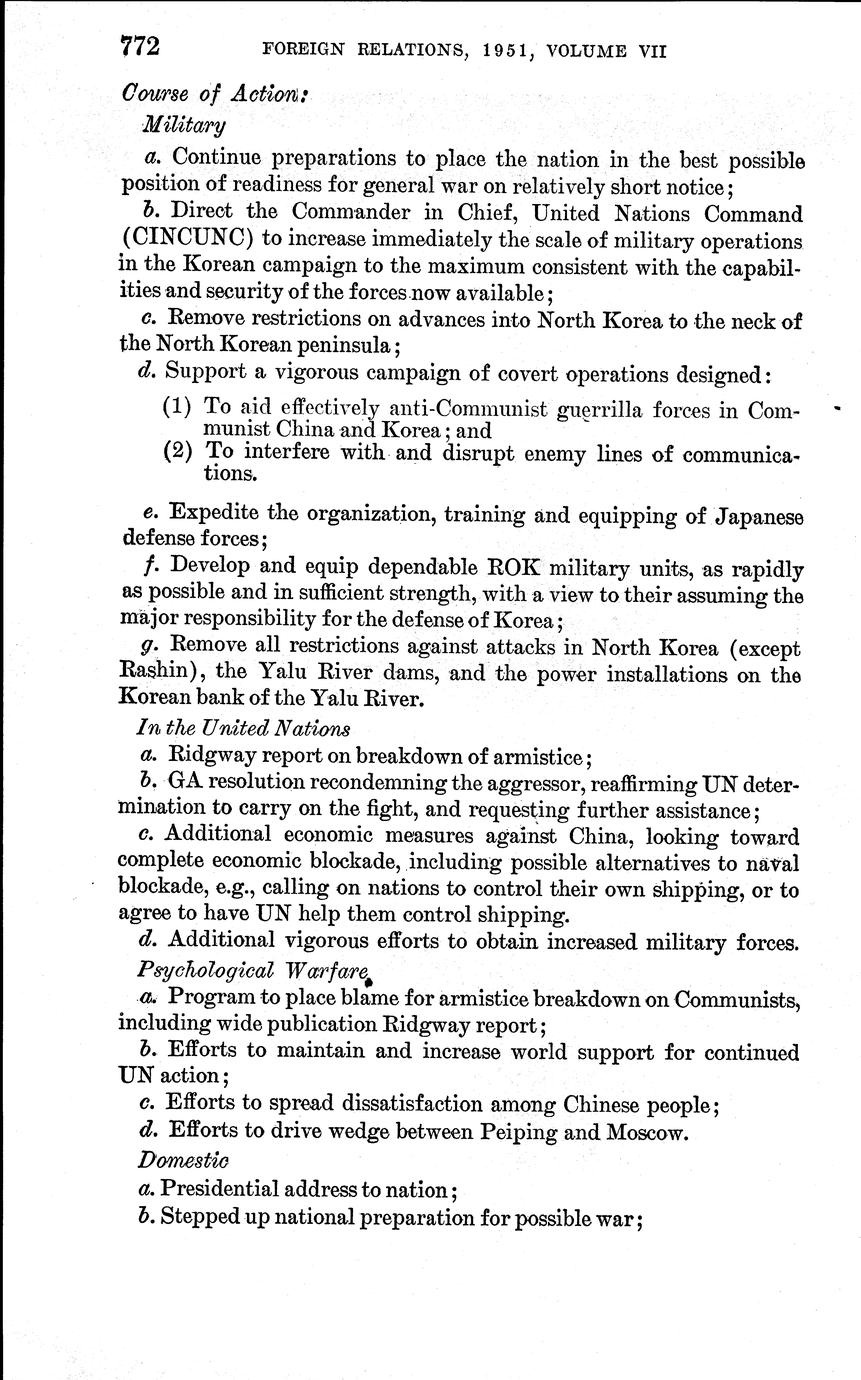 772 FOREIGN RELATIONS, 1951, VOLUME VII

Course of Action:

Military

a. Continue preparations to place the nation in the best possible position of readiness for general war on relatively short notice;

b. Direct the Commander in Chief, United Nations Command (CINCUNC) to increase immediately the scale of military operations in the Korean campaign to the maximum consistent with the capabilities and security of the forces now available;

c. Remove restrictions on advances into North Korea to the neck of the North Korean peninsula;

d. Support a vigorous campaign of covert operations designed:

(1) To aid effectively anti-Communist guerrilla forces in Communist China and Korea; and
(2) To interfere with and disrupt enemy lines of communications.

e. Expedite the organization, training and equipping of Japanese defense forces;

f. Develop and equip dependable ROK military units, as rapidly as possible and in sufficient strength, with a view to their assuming the major responsibility for the defense of Korea;

g. Remove all restrictions against attacks in North Korea (except Rashin), the Yalu River dams, and the power installations on the Korean bank of the Yalu River.

In the United Nations

a. Ridgway report on breakdown of armistice;

b. GA resolution recondemning the aggressor, reaffirming UN determination to carry on the fight, and requesting further assistance;

c. Additional economic measures against China, looking toward complete economic blockade, including possible alternatives to naval blockade, e.g., calling on nations to control their own shipping, or to agree to have UN help them control shipping.

d. Additional vigorous efforts to obtain increased military forces.

Psychological Warfare

a. Program to place blame for armistice breakdown on Communists, including wide publication Ridgway report;

b. Efforts to maintain and increase world support for continued UN action;

c. Efforts to spread dissatisfaction among Chinese people;

d. Efforts to drive wedge between Peiping and Moscow.

Domestic

a. Presidential address to nation;

b. Stepped up national preparation for possible war;